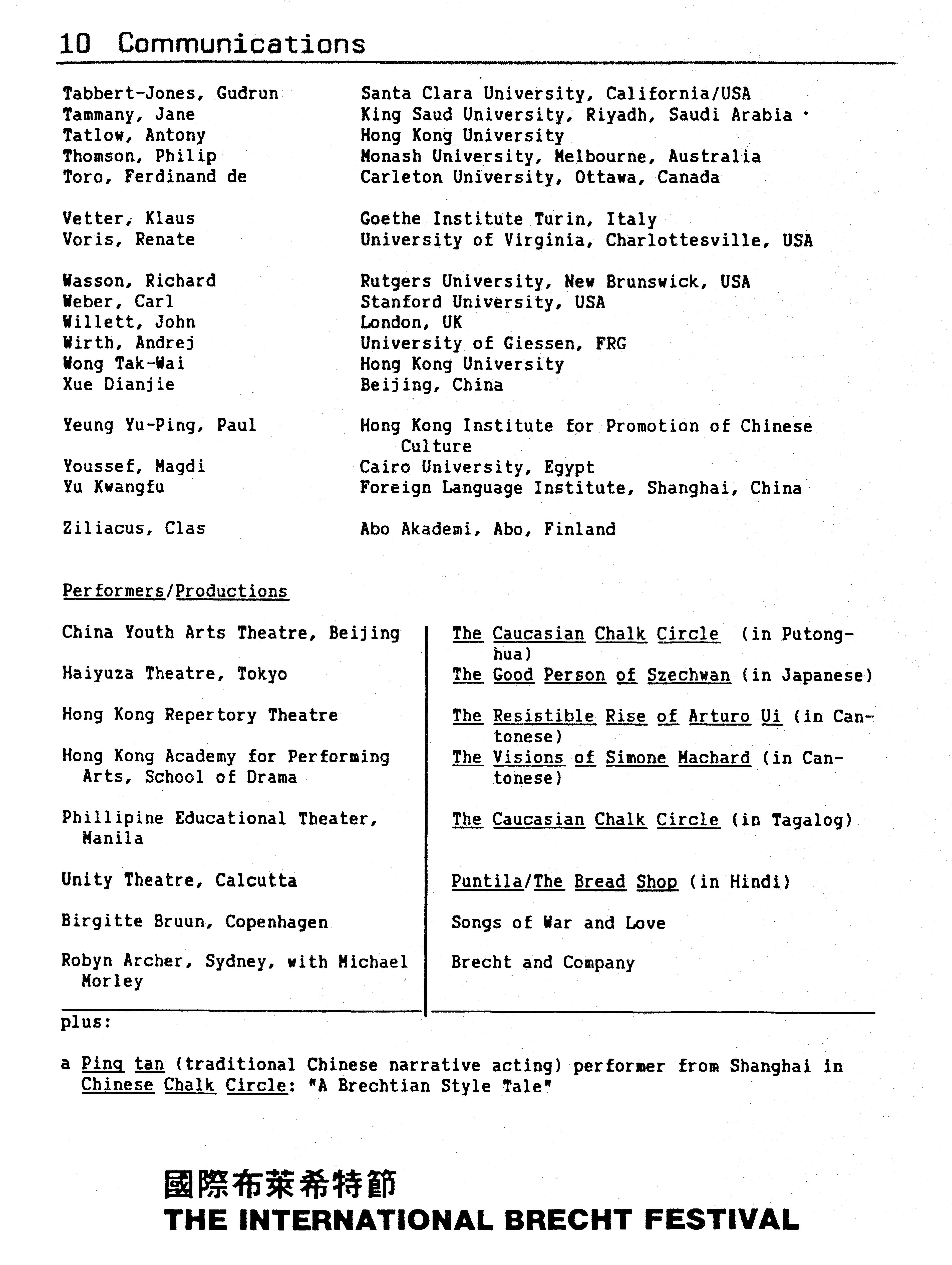 10 Communications

| | |
|---|---|
| Tabbert-Jones, Gudrun | Santa Clara University, California/USA |
| Tammany, Jane | King Saud University, Riyadh, Saudi Arabia |
| Tatlow, Antony | Hong Kong University |
| Thomson, Philip | Monash University, Melbourne, Australia |
| Toro, Ferdinand de | Carleton University, Ottawa, Canada |
| Vetter, Klaus | Goethe Institute Turin, Italy |
| Voris, Renate | University of Virginia, Charlottesville, USA |
| Wasson, Richard | Rutgers University, New Brunswick, USA |
| Weber, Carl | Stanford University, USA |
| Willett, John | London, UK |
| Wirth, Andrej | University of Giessen, FRG |
| Wong Tak-Wai | Hong Kong University |
| Xue Dianjie | Beijing, China |
| Yeung Yu-Ping, Paul | Hong Kong Institute for Promotion of Chinese Culture |
| Youssef, Magdi | Cairo University, Egypt |
| Yu Kwangfu | Foreign Language Institute, Shanghai, China |
| Ziliacus, Clas | Abo Akademi, Abo, Finland |

Performers/Productions

| | |
|---|---|
| China Youth Arts Theatre, Beijing | The Caucasian Chalk Circle (in Putonghua) |
| Haiyuza Theatre, Tokyo | The Good Person of Szechwan (in Japanese) |
| Hong Kong Repertory Theatre | The Resistible Rise of Arturo Ui (in Cantonese) |
| Hong Kong Academy for Performing Arts, School of Drama | The Visions of Simone Machard (in Cantonese) |
| Phillipine Educational Theater, Manila | The Caucasian Chalk Circle (in Tagalog) |
| Unity Theatre, Calcutta | Puntila/The Bread Shop (in Hindi) |
| Birgitte Bruun, Copenhagen | Songs of War and Love |
| Robyn Archer, Sydney, with Michael Morley | Brecht and Company |

plus:

a Ping tan (traditional Chinese narrative acting) performer from Shanghai in Chinese Chalk Circle: "A Brechtian Style Tale"

國際布萊希特節
THE INTERNATIONAL BRECHT FESTIVAL